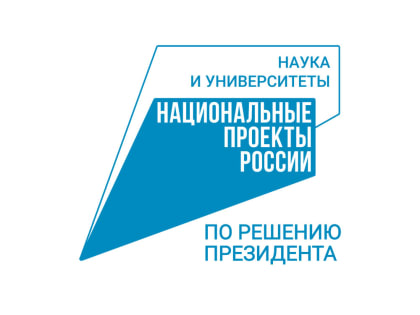 НАУКА
И УНИВЕРСИТЕТЫ

НАЦИОНАЛЬНЫЕ
ПРОЕКТЫ
РОССИИ

ПО РЕШЕНИЮ
ПРЕЗИДЕНТА